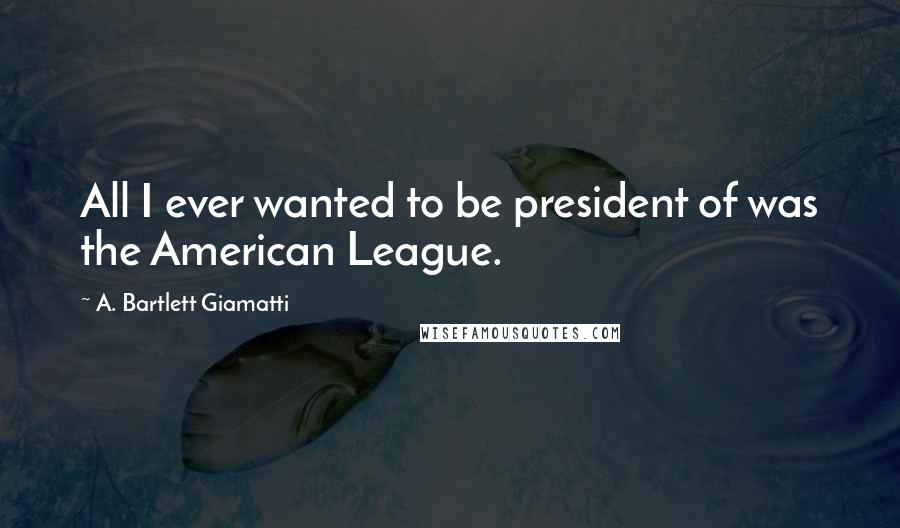 All I ever wanted to be president of was the American League.

~ A. Bartlett Giamatti

WISEFAMOUSQUOTES.COM